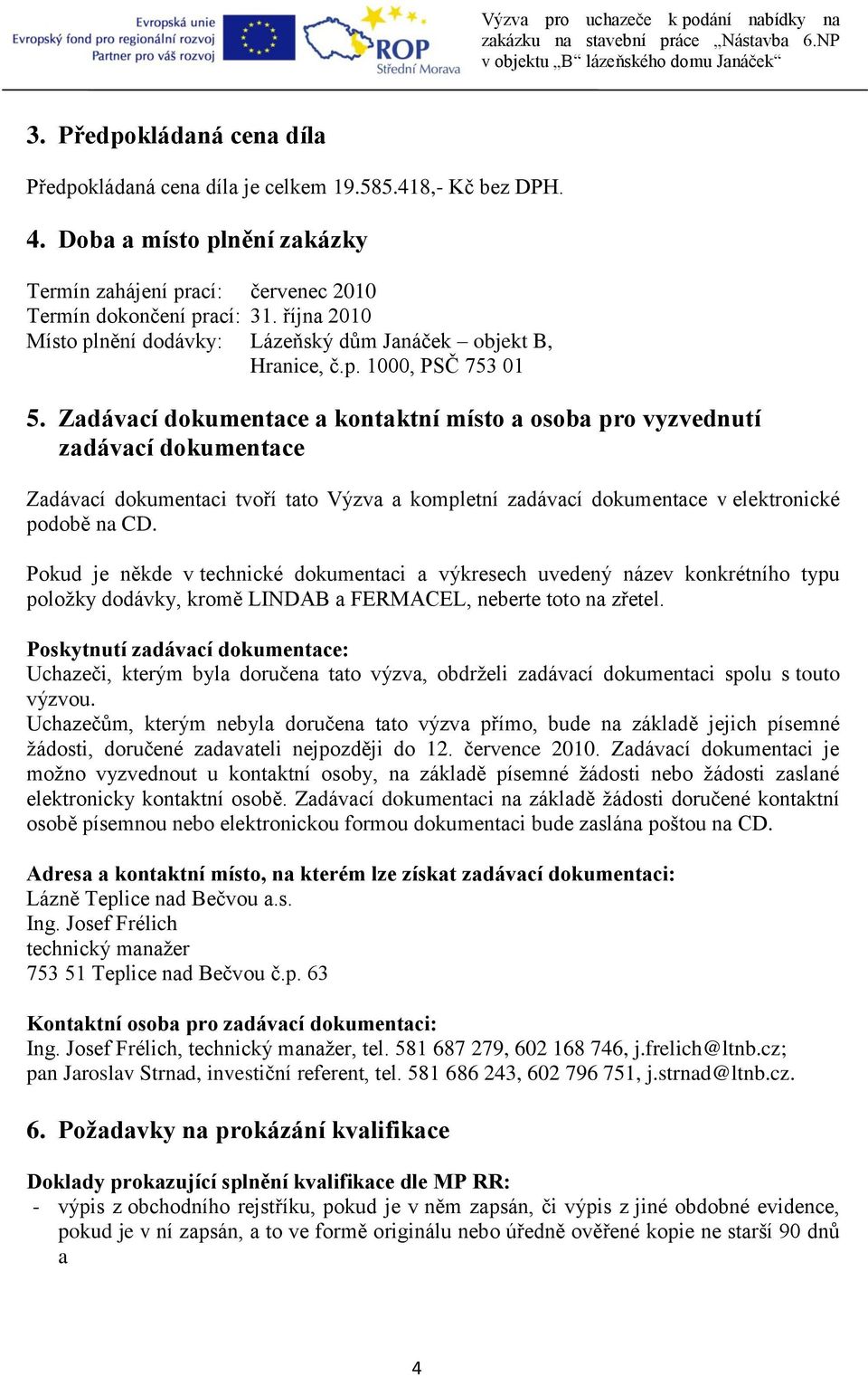 Evropská unie
Evropský fond pro regionální rozvoj
Partner pro váš rozvoj

ROP
Střední Morava

Výzva pro uchazeče k podání nabídky na zakázku na stavební práce „Nástavba 6.NP v objektu „B“ lázeňského domu Janáček“

3. Předpokládaná cena díla

Předpokládaná cena díla je celkem 19.585.418,- Kč bez DPH.

4. Doba a místo plnění zakázky

Termín zahájení prací: červenec 2010
Termín dokončení prací: 31. října 2010
Místo plnění dodávky: Lázeňský dům Janáček – objekt B, Hranice, č.p. 1000, PSČ 753 01

5. Zadávací dokumentace a kontaktní místo a osoba pro vyzvednutí zadávací dokumentace

Zadávací dokumentaci tvoří tato Výzva a kompletní zadávací dokumentace v elektronické podobě na CD.

Pokud je někde v technické dokumentaci a výkresech uvedený název konkrétního typu položky dodávky, kromě LINDAB a FERMACEL, neberte toto na zřetel.

Poskytnutí zadávací dokumentace:
Uchazeči, kterým byla doručena tato výzva, obdrželi zadávací dokumentaci spolu s touto výzvou.
Uchazečům, kterým nebyla doručena tato výzva přímo, bude na základě jejich písemné žádosti, doručené zadavateli nejpozději do 12. července 2010. Zadávací dokumentaci je možno vyzvednout u kontaktní osoby, na základě písemné žádosti nebo žádosti zaslané elektronicky kontaktní osobě. Zadávací dokumentaci na základě žádosti doručené kontaktní osobě písemnou nebo elektronickou formou dokumentaci bude zaslána poštou na CD.

Adresa a kontaktní místo, na kterém lze získat zadávací dokumentaci:
Lázně Teplice nad Bečvou a.s.
Ing. Josef Frélich
technický manažer
753 51 Teplice nad Bečvou č.p. 63

Kontaktní osoba pro zadávací dokumentaci:
Ing. Josef Frélich, technický manažer, tel. 581 687 279, 602 168 746, j.frelich@ltnb.cz;
pan Jaroslav Strnad, investiční referent, tel. 581 686 243, 602 796 751, j.strnad@ltnb.cz.

6. Požadavky na prokázání kvalifikace

Doklady prokazující splnění kvalifikace dle MP RR:
- výpis z obchodního rejstříku, pokud je v něm zapsán, či výpis z jiné obdobné evidence, pokud je v ní zapsán, a to ve formě originálu nebo úředně ověřené kopie ne starší 90 dnů a

4